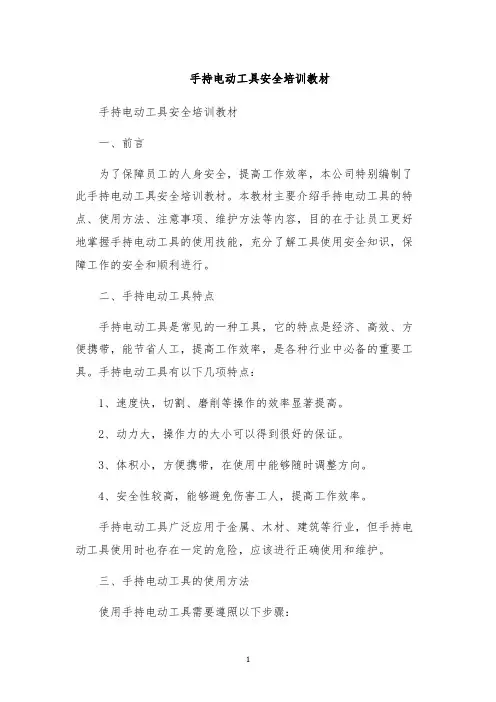 手持电动工具安全培训教材

手持电动工具安全培训教材

一、前言

为了保障员工的人身安全，提高工作效率，本公司特别编制了此手持电动工具安全培训教材。本教材主要介绍手持电动工具的特点、使用方法、注意事项、维护方法等内容，目的在于让员工更好地掌握手持电动工具的使用技能，充分了解工具使用安全知识，保障工作的安全和顺利进行。

二、手持电动工具特点

手持电动工具是常见的一种工具，它的特点是经济、高效、方便携带，能节省人工，提高工作效率，是各种行业中必备的重要工具。手持电动工具有以下几项特点：

1、速度快，切割、磨削等操作的效率显著提高。

2、动力大，操作力的大小可以得到很好的保证。

3、体积小，方便携带，在使用中能够随时调整方向。

4、安全性较高，能够避免伤害工人，提高工作效率。

手持电动工具广泛应用于金属、木材、建筑等行业，但手持电动工具使用时也存在一定的危险，应该进行正确使用和维护。

三、手持电动工具的使用方法

使用手持电动工具需要遵照以下步骤：

1